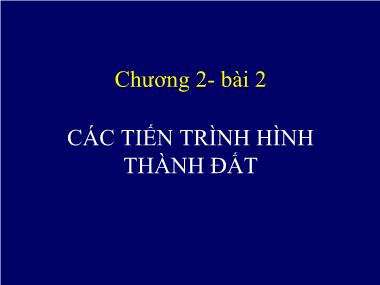 Chương 2- bài 2

CÁC TIẾN TRÌNH HÌNH THÀNH ĐẤT